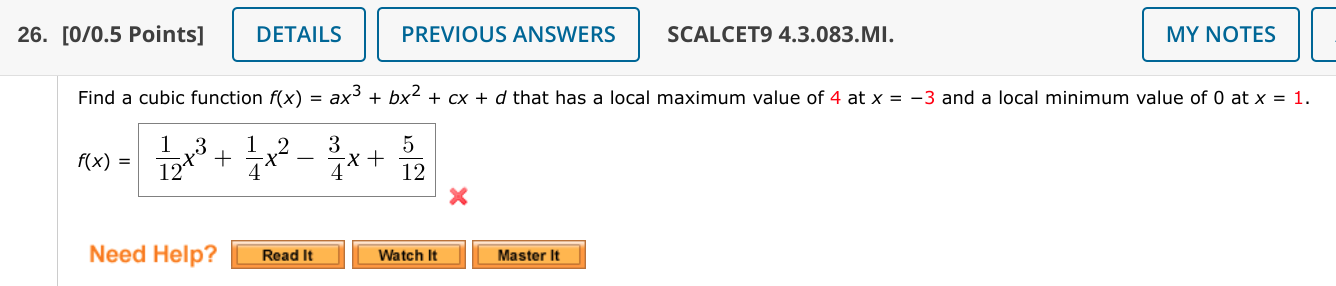 26. [0/0.5 Points] DETAILS PREVIOUS ANSWERS SCALCET9 4.3.083.MI. MY NOTES

Find a cubic function $f(x) = ax^3 + bx^2 + cx + d$ that has a local maximum value of 4 at $x = -3$ and a local minimum value of 0 at $x = 1$.

$f(x) = \frac{1}{12}x^3 + \frac{1}{4}x^2 - \frac{3}{4}x + \frac{5}{12}$

Need Help? Read It Watch It Master It